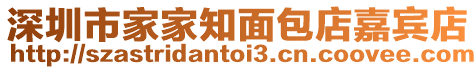 深圳市家家知面包店嘉宾店
http://szastridantoi3.cn.coovee.com